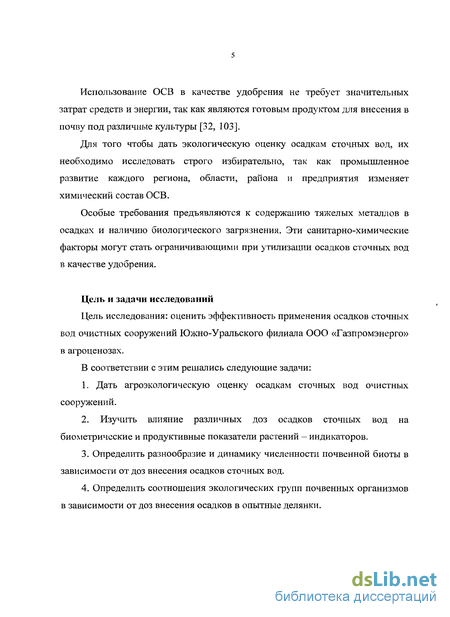 5

Использование ОСВ в качестве удобрения не требует значительных затрат средств и энергии, так как являются готовым продуктом для внесения в почву под различные культуры [32, 103].

Для того чтобы дать экологическую оценку осадкам сточных вод, их необходимо исследовать строго избирательно, так как промышленное развитие каждого региона, области, района и предприятия изменяет химический состав ОСВ.

Особые требования предъявляются к содержанию тяжелых металлов в осадках и наличию биологического загрязнения. Эти санитарно-химические факторы могут стать ограничивающими при утилизации осадков сточных вод в качестве удобрения.

Цель и задачи исследований

Цель исследования: оценить эффективность применения осадков сточных вод очистных сооружений Южно-Уральского филиала ООО «Газпромэнерго» в агроценозах.

В соответствии с этим решались следующие задачи:

1. Дать агроэкологическую оценку осадкам сточных вод очистных сооружений.

2. Изучить влияние различных доз осадков сточных вод на биометрические и продуктивные показатели растений – индикаторов.

3. Определить разнообразие и динамику численности почвенной биоты в зависимости от доз внесения осадков сточных вод.

4. Определить соотношения экологических групп почвенных организмов в зависимости от доз внесения осадков в опытные делянки.

dsLib.net
библиотека диссертаций